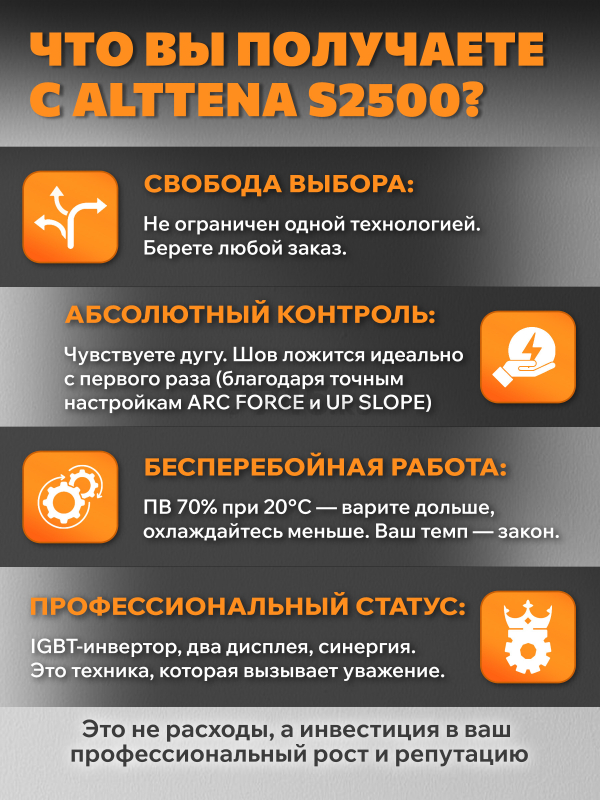 ЧТО ВЫ ПОЛУЧАЕТЕ С ALTTENA S2500?

СВОБОДА ВЫБОРА:

Не ограничен одной технологией. Берете любой заказ.

АБСОЛЮТНЫЙ КОНТРОЛЬ:

Чувствуете дугу. Шов ложится идеально с первого раза (благодаря точным настройкам ARC FORCE и UP SLOPE)

БЕСПЕРЕБОЙНАЯ РАБОТА:

ПВ 70% при 20°C — варите дольше, охлаждайтесь меньше. Ваш темп — закон.

ПРОФЕССИОНАЛЬНЫЙ СТАТУС:

IGBT-инвертор, два дисплея, синергия. Это техника, которая вызывает уважение.

Это не расходы, а инвестиция в ваш профессиональный рост и репутацию